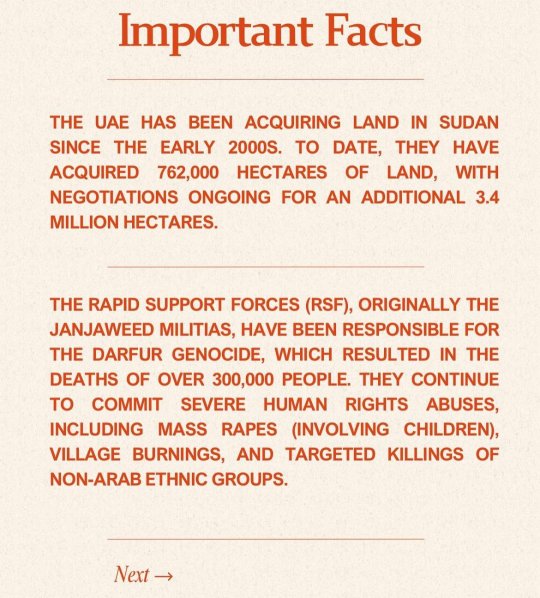 Important Facts

THE UAE HAS BEEN ACQUIRING LAND IN SUDAN SINCE THE EARLY 2000S. TO DATE, THEY HAVE ACQUIRED 762,000 HECTARES OF LAND, WITH NEGOTIATIONS ONGOING FOR AN ADDITIONAL 3.4 MILLION HECTARES.

THE RAPID SUPPORT FORCES (RSF), ORIGINALLY THE JANJAWEED MILITIAS, HAVE BEEN RESPONSIBLE FOR THE DARFUR GENOCIDE, WHICH RESULTED IN THE DEATHS OF OVER 300,000 PEOPLE. THEY CONTINUE TO COMMIT SEVERE HUMAN RIGHTS ABUSES, INCLUDING MASS RAPES (INVOLVING CHILDREN), VILLAGE BURNINGS, AND TARGETED KILLINGS OF NON-ARAB ETHNIC GROUPS.

Next →